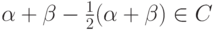 $\alpha + \beta - \frac{1}{2}(\alpha + \beta) \in C$